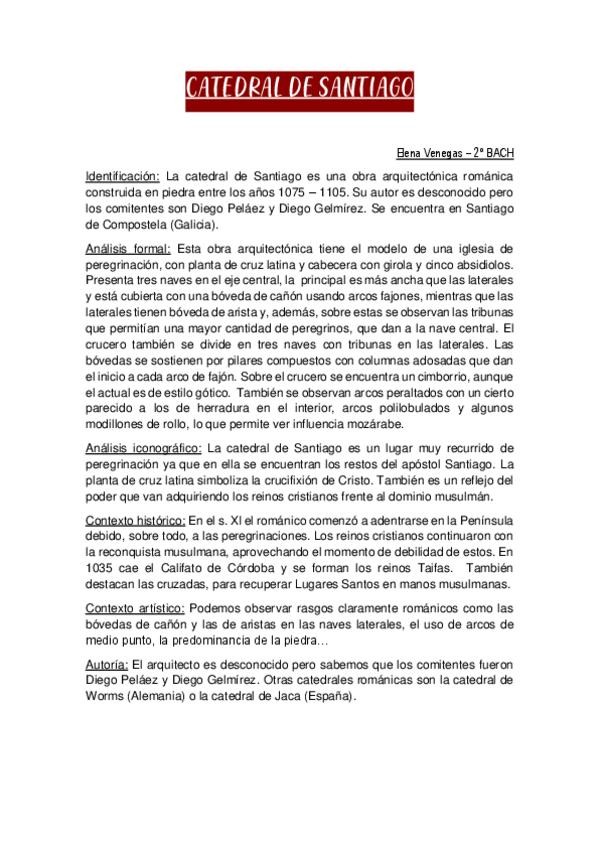 CATEDRAL DE SANTIAGO

Elena Venegas – 2º BACH

Identificación: La catedral de Santiago es una obra arquitectónica románica construida en piedra entre los años 1075 – 1105. Su autor es desconocido pero los comitentes son Diego Peláez y Diego Gelmírez. Se encuentra en Santiago de Compostela (Galicia).

Análisis formal: Esta obra arquitectónica tiene el modelo de una iglesia de peregrinación, con planta de cruz latina y cabecera con girola y cinco absidiolos. Presenta tres naves en el eje central, la principal es más ancha que las laterales y está cubierta con una bóveda de cañón usando arcos fajones, mientras que las laterales tienen bóveda de arista y, además, sobre estas se observan las tribunas que permitían una mayor cantidad de peregrinos, que dan a la nave central. El crucero también se divide en tres naves con tribunas en las laterales. Las bóvedas se sostienen por pilares compuestos con columnas adosadas que dan el inicio a cada arco de fajón. Sobre el crucero se encuentra un cimborrio, aunque el actual es de estilo gótico. También se observan arcos peraltados con un cierto parecido a los de herradura en el interior, arcos polilobulados y algunos modillones de rollo, lo que permite ver influencia mozárabe.

Análisis iconográfico: La catedral de Santiago es un lugar muy recurrido de peregrinación ya que en ella se encuentran los restos del apóstol Santiago. La planta de cruz latina simboliza la crucifixión de Cristo. También es un reflejo del poder que van adquiriendo los reinos cristianos frente al dominio musulmán.

Contexto histórico: En el s. XI el románico comenzó a adentrarse en la Península debido, sobre todo, a las peregrinaciones. Los reinos cristianos continuaron con la reconquista musulmana, aprovechando el momento de debilidad de estos. En 1035 cae el Califato de Córdoba y se forman los reinos Taifas. También destacan las cruzadas, para recuperar Lugares Santos en manos musulmanas.

Contexto artístico: Podemos observar rasgos claramente románicos como las bóvedas de cañón y las de aristas en las naves laterales, el uso de arcos de medio punto, la predominancia de la piedra…

Autoría: El arquitecto es desconocido pero sabemos que los comitentes fueron Diego Peláez y Diego Gelmírez. Otras catedrales románicas son la catedral de Worms (Alemania) o la catedral de Jaca (España).